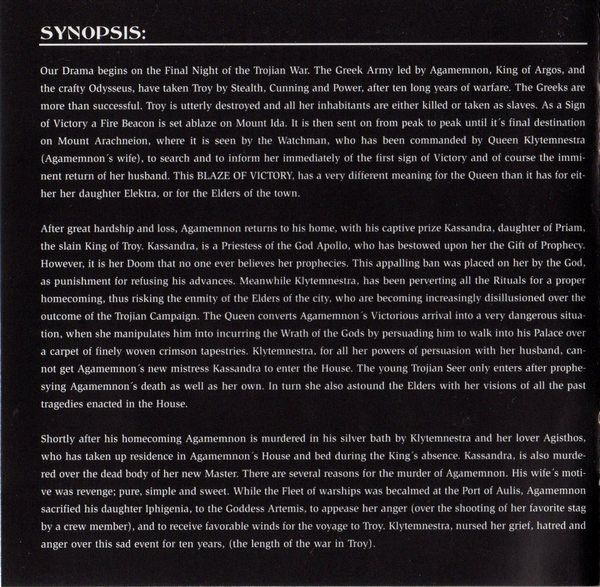 SYNOPSIS:

Our Drama begins on the Final Night of the Trojian War. The Greek Army led by Agamemnon, King of Argos, and the crafty Odysseus, have taken Troy by Stealth, Cunning and Power, after ten long years of warfare. The Greeks are more than successful. Troy is utterly destroyed and all her inhabitants are either killed or taken as slaves. As a Sign of Victory a Fire Beacon is set ablaze on Mount Ida. It is then sent on from peak to peak until it´s final destination on Mount Arachneion, where it is seen by the Watchman, who has been commanded by Queen Klytemnestra (Agamemnon´s wife), to search and to inform her immediately of the first sign of Victory and of course the imminent return of her husband. This BLAZE OF VICTORY, has a very different meaning for the Queen than it has for either her daughter Elektra, or for the Elders of the town.

After great hardship and loss, Agamemnon returns to his home, with his captive prize Kassandra, daughter of Priam, the slain King of Troy. Kassandra, is a Priestess of the God Apollo, who has bestowed upon her the Gift of Prophecy. However, it is her Doom that no one ever believes her prophecies. This appalling ban was placed on her by the God, as punishment for refusing his advances. Meanwhile Klytemnestra, has been perverting all the Rituals for a proper homecoming, thus risking the enmity of the Elders of the city, who are becoming increasingly disillusioned over the outcome of the Trojian Campaign. The Queen converts Agamemnon´s Victorious arrival into a very dangerous situation, when she manipulates him into incurring the Wrath of the Gods by persuading him to walk into his Palace over a carpet of finely woven crimson tapestries. Klytemnestra, for all her powers of persuasion with her husband, cannot get Agamemnon´s new mistress Kassandra to enter the House. The young Trojian Seer only enters after prophesying Agamemnon´s death as well as her own. In turn she also astound the Elders with her visions of all the past tragedies enacted in the House.

Shortly after his homecoming Agamemnon is murdered in his silver bath by Klytemnestra and her lover Agisthos, who has taken up residence in Agamemnon´s House and bed during the King´s absence. Kassandra, is also murdered over the dead body of her new Master. There are several reasons for the murder of Agamemnon. His wife´s motive was revenge; pure, simple and sweet. While the Fleet of warships was becalmed at the Port of Aulis, Agamemnon sacrified his daughter Iphigenia, to the Goddess Artemis, to appease her anger (over the shooting of her favorite stag by a crew member), and to receive favorable winds for the voyage to Troy. Klytemnestra, nursed her grief, hatred and anger over this sad event for ten years, (the length of the war in Troy).